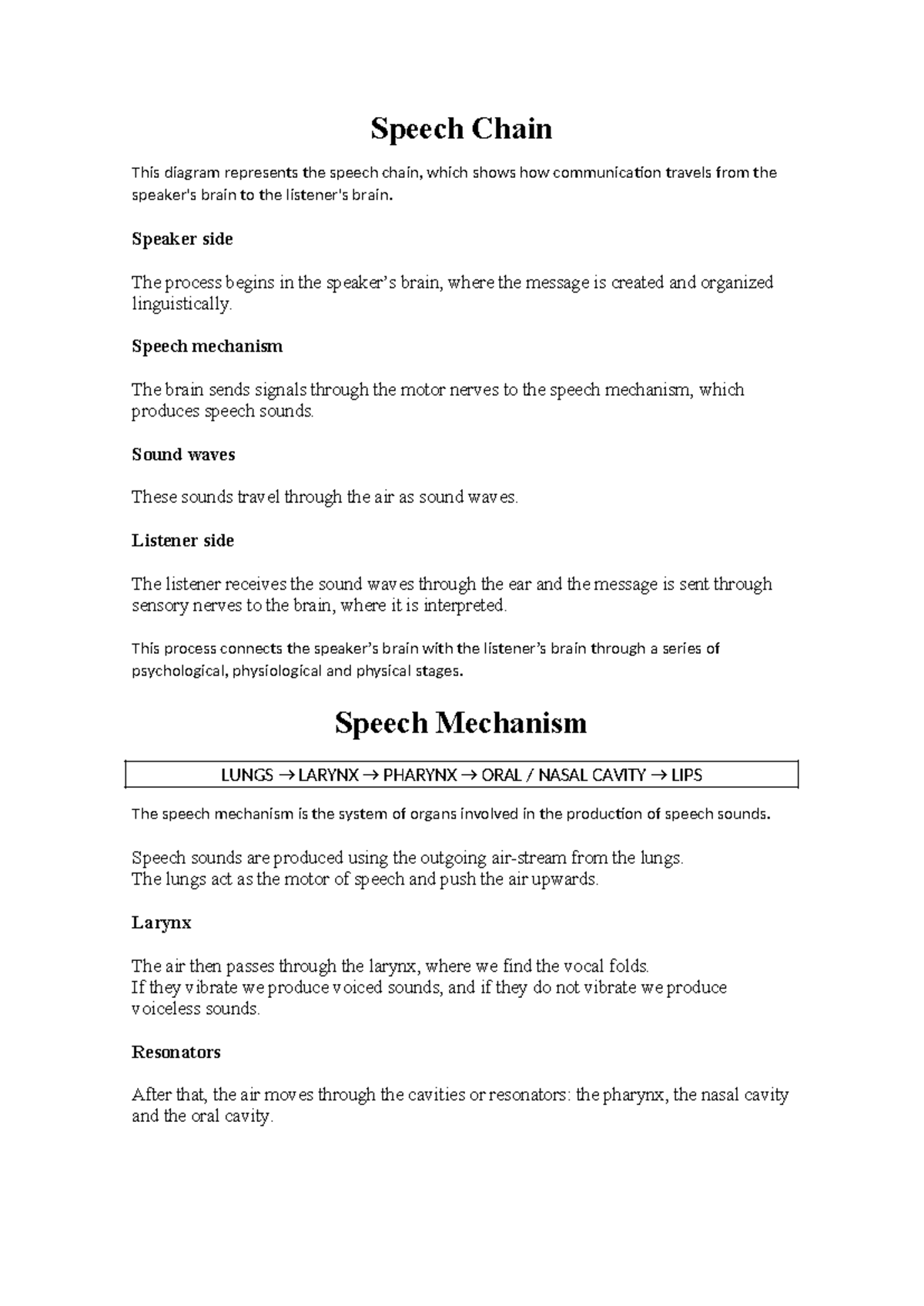 Speech Chain

This diagram represents the speech chain, which shows how communication travels from the speaker's brain to the listener's brain.

Speaker side

The process begins in the speaker's brain, where the message is created and organized linguistically.

Speech mechanism

The brain sends signals through the motor nerves to the speech mechanism, which produces speech sounds.

Sound waves

These sounds travel through the air as sound waves.

Listener side

The listener receives the sound waves through the ear and the message is sent through sensory nerves to the brain, where it is interpreted.

This process connects the speaker's brain with the listener's brain through a series of psychological, physiological and physical stages.

Speech Mechanism

LUNGS → LARYNX → PHARYNX → ORAL / NASAL CAVITY → LIPS

The speech mechanism is the system of organs involved in the production of speech sounds.

Speech sounds are produced using the outgoing air-stream from the lungs.
The lungs act as the motor of speech and push the air upwards.

Larynx

The air then passes through the larynx, where we find the vocal folds.
If they vibrate we produce voiced sounds, and if they do not vibrate we produce voiceless sounds.

Resonators

After that, the air moves through the cavities or resonators: the pharynx, the nasal cavity and the oral cavity.